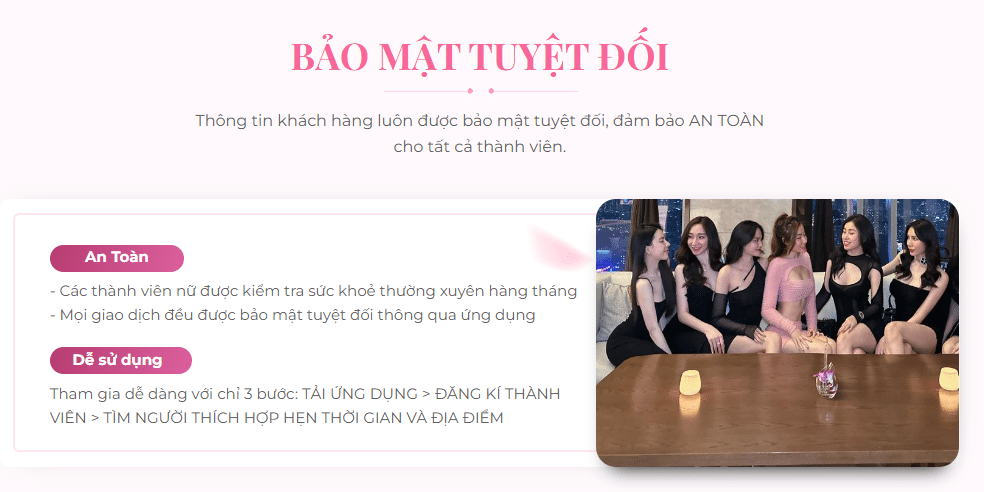 BẢO MẬT TUYỆT ĐỐI

Thông tin khách hàng luôn được bảo mật tuyệt đối, đảm bảo AN TOÀN cho tất cả thành viên.

An Toàn

- Các thành viên nữ được kiểm tra sức khoẻ thường xuyên hàng tháng
- Mọi giao dịch đều được bảo mật tuyệt đối thông qua ứng dụng

Dễ sử dụng

Tham gia dễ dàng với chỉ 3 bước: TẢI ỨNG DỤNG > ĐĂNG KÍ THÀNH VIÊN > TÌM NGƯỜI THÍCH HỢP HẸN THỜI GIAN VÀ ĐỊA ĐIỂM